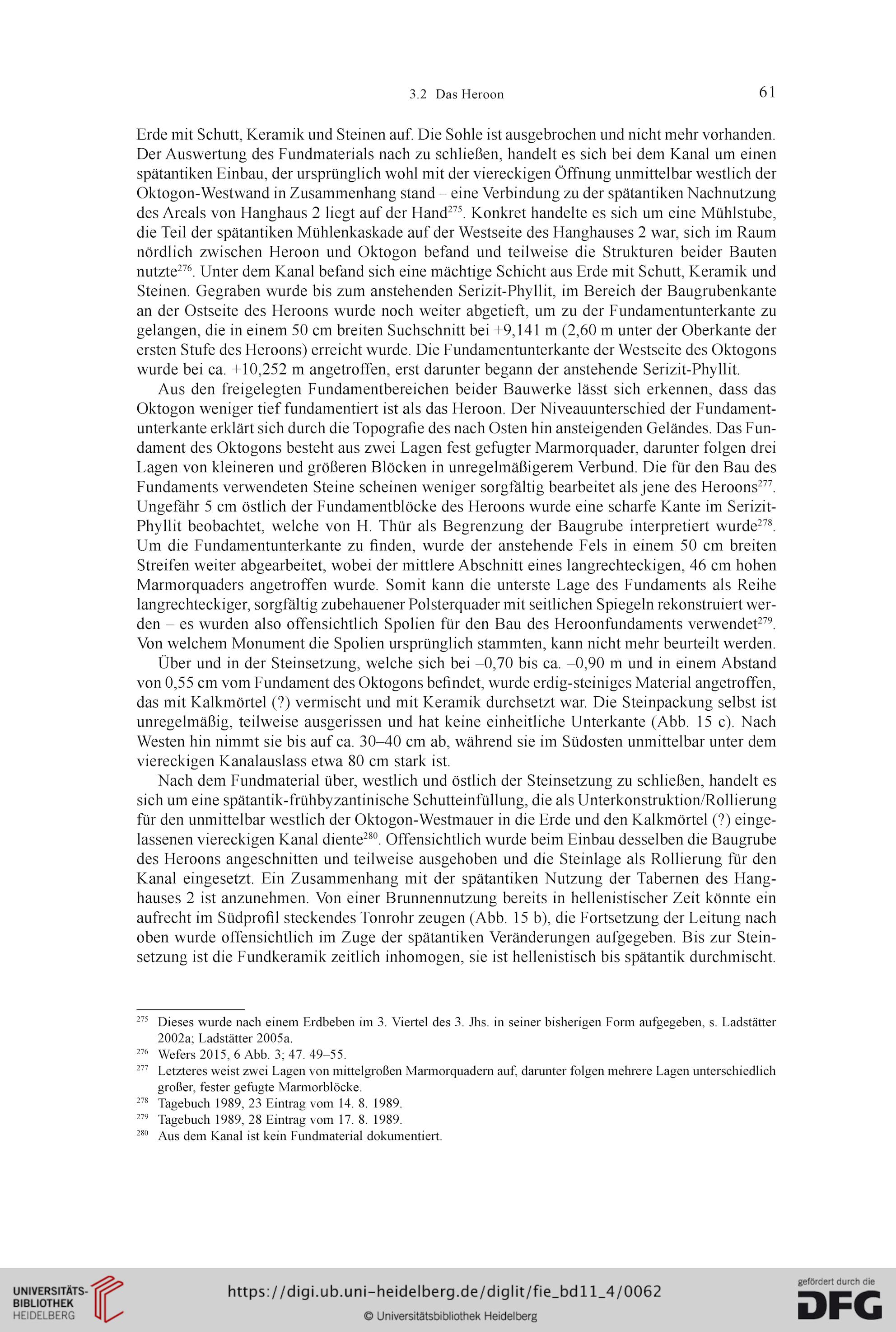 3.2 Das Heroon 61

Erde mit Schutt, Keramik und Steinen auf. Die Sohle ist ausgebrochen und nicht mehr vorhanden. Der Auswertung des Fundmaterials nach zu schließen, handelt es sich bei dem Kanal um einen spätantiken Einbau, der ursprünglich wohl mit der viereckigen Öffnung unmittelbar westlich der Oktogon-Westwand in Zusammenhang stand – eine Verbindung zu der spätantiken Nachnutzung des Areals von Hanghaus 2 liegt auf der Hand$^{275}$. Konkret handelte es sich um eine Mühlstube, die Teil der spätantiken Mühlenkaskade auf der Westseite des Hanghauses 2 war, sich im Raum nördlich zwischen Heroon und Oktogon befand und teilweise die Strukturen beider Bauten nutzte$^{276}$. Unter dem Kanal befand sich eine mächtige Schicht aus Erde mit Schutt, Keramik und Steinen. Gegraben wurde bis zum anstehenden Serizit-Phyllit, im Bereich der Baugrubenkante an der Ostseite des Heroons wurde noch weiter abgetieft, um zu der Fundamentunterkante zu gelangen, die in einem 50 cm breiten Suchschnitt bei +9,141 m (2,60 m unter der Oberkante der ersten Stufe des Heroons) erreicht wurde. Die Fundamentunterkante der Westseite des Oktogons wurde bei ca. +10,252 m angetroffen, erst darunter begann der anstehende Serizit-Phyllit.

Aus den freigelegten Fundamentbereichen beider Bauwerke lässt sich erkennen, dass das Oktogon weniger tief fundamentiert ist als das Heroon. Der Niveauunterschied der Fundamentunterkante erklärt sich durch die Topografie des nach Osten hin ansteigenden Geländes. Das Fundament des Oktogons besteht aus zwei Lagen fest gefugter Marmorquader, darunter folgen drei Lagen von kleineren und größeren Blöcken in unregelmäßigerem Verbund. Die für den Bau des Fundaments verwendeten Steine scheinen weniger sorgfältig bearbeitet als jene des Heroons$^{277}$. Ungefähr 5 cm östlich der Fundamentblöcke des Heroons wurde eine scharfe Kante im Serizit-Phyllit beobachtet, welche von H. Thür als Begrenzung der Baugrube interpretiert wurde$^{278}$. Um die Fundamentunterkante zu finden, wurde der anstehende Fels in einem 50 cm breiten Streifen weiter abgearbeitet, wobei der mittlere Abschnitt eines langrechteckigen, 46 cm hohen Marmorquaders angetroffen wurde. Somit kann die unterste Lage des Fundaments als Reihe langrechteckiger, sorgfältig zubehauener Polsterquader mit seitlichen Spiegeln rekonstruiert werden – es wurden also offensichtlich Spolien für den Bau des Heroonfundaments verwendet$^{279}$. Von welchem Monument die Spolien ursprünglich stammten, kann nicht mehr beurteilt werden.

Über und in der Steinsetzung, welche sich bei –0,70 bis ca. –0,90 m und in einem Abstand von 0,55 cm vom Fundament des Oktogons befindet, wurde erdig-steiniges Material angetroffen, das mit Kalkmörtel (?) vermischt und mit Keramik durchsetzt war. Die Steinpackung selbst ist unregelmäßig, teilweise ausgerissen und hat keine einheitliche Unterkante (Abb. 15 c). Nach Westen hin nimmt sie bis auf ca. 30–40 cm ab, während sie im Südosten unmittelbar unter dem viereckigen Kanalauslass etwa 80 cm stark ist.

Nach dem Fundmaterial über, westlich und östlich der Steinsetzung zu schließen, handelt es sich um eine spätantik-frühbyzantinische Schutteinfüllung, die als Unterkonstruktion/Rollierung für den unmittelbar westlich der Oktogon-Westmauer in die Erde und den Kalkmörtel (?) eingelassenen viereckigen Kanal diente$^{280}$. Offensichtlich wurde beim Einbau desselben die Baugrube des Heroons angeschnitten und teilweise ausgehoben und die Steinlage als Rollierung für den Kanal eingesetzt. Ein Zusammenhang mit der spätantiken Nutzung der Tabernen des Hanghauses 2 ist anzunehmen. Von einer Brunnennutzung bereits in hellenistischer Zeit könnte ein aufrecht im Südprofil steckendes Tonrohr zeugen (Abb. 15 b), die Fortsetzung der Leitung nach oben wurde offensichtlich im Zuge der spätantiken Veränderungen aufgegeben. Bis zur Steinsetzung ist die Fundkeramik zeitlich inhomogen, sie ist hellenistisch bis spätantik durchmischt.

$^{275}$ Dieses wurde nach einem Erdbeben im 3. Viertel des 3. Jhs. in seiner bisherigen Form aufgegeben, s. Ladstätter 2002a; Ladstätter 2005a.
$^{276}$ Wefers 2015, 6 Abb. 3; 47. 49–55.
$^{277}$ Letzteres weist zwei Lagen von mittelgroßen Marmorquadern auf, darunter folgen mehrere Lagen unterschiedlich großer, fester gefugte Marmorblöcke.
$^{278}$ Tagebuch 1989, 23 Eintrag vom 14. 8. 1989.
$^{279}$ Tagebuch 1989, 28 Eintrag vom 17. 8. 1989.
$^{280}$ Aus dem Kanal ist kein Fundmaterial dokumentiert.

UNIVERSITÄTS-BIBLIOTHEK HEIDELBERG
https://digi.ub.uni-heidelberg.de/diglit/fie_bd11_4/0062
© Universitätsbibliothek Heidelberg
gefördert durch die DFG